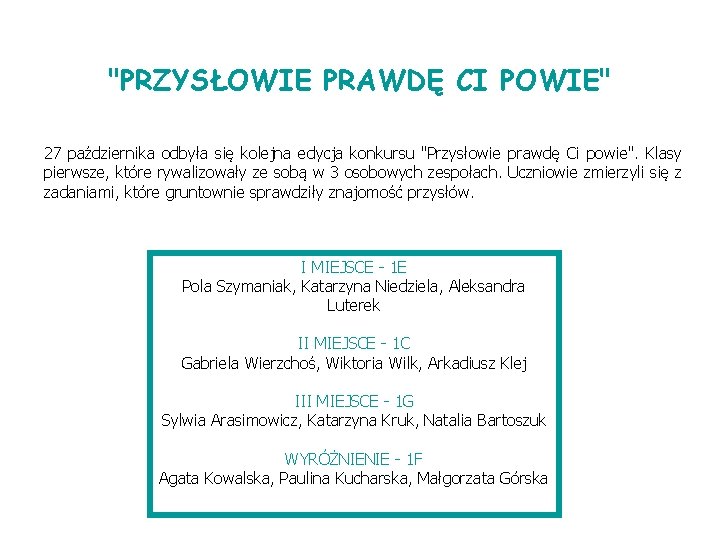 "PRZYSŁOWIE PRAWDĘ CI POWIE"

27 października odbyła się kolejna edycja konkursu "Przysłowie prawdę Ci powie". Klasy pierwsze, które rywalizowały ze sobą w 3 osobowych zespołach. Uczniowie zmierzyli się z zadaniami, które gruntownie sprawdziły znajomość przysłów.

I MIEJSCE - 1E
Pola Szymaniak, Katarzyna Niedziela, Aleksandra Luterek

II MIEJSCE - 1C
Gabriela Wierzchoś, Wiktoria Wilk, Arkadiusz Klej

III MIEJSCE - 1G
Sylwia Arasimowicz, Katarzyna Kruk, Natalia Bartoszuk

WYRÓŻNIENIE - 1F
Agata Kowalska, Paulina Kucharska, Małgorzata Górska